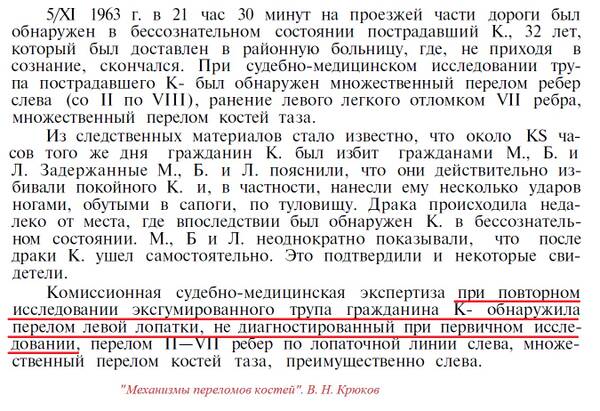 5/XI 1963 г. в 21 час 30 минут на проезжей части дороги был обнаружен в бессознательном состоянии пострадавший К., 32 лет, который был доставлен в районную больницу, где, не приходя в сознание, скончался. При судебно-медицинском исследовании трупа пострадавшего К- был обнаружен множественный перелом ребер слева (со II по VIII), ранение левого легкого отломком VII ребра, множественный перелом костей таза.

Из следственных материалов стало известно, что около KS часов того же дня гражданин К. был избит гражданами М., Б. и Л. Задержанные М., Б. и Л. пояснили, что они действительно избивали покойного К. и, в частности, нанесли ему несколько ударов ногами, обутыми в сапоги, по туловищу. Драка происходила недалеко от места, где впоследствии был обнаружен К. в бессознательном состоянии. М., Б и Л. неоднократно показывали, что после драки К. ушел самостоятельно. Это подтвердили и некоторые свидетели.

Комиссионная судебно-медицинская экспертиза при повторном исследовании эксгумированного трупа гражданина К- обнаружила перелом левой лопатки, не диагностированный при первичном исследовании, перелом II—VII ребер по лопаточной линии слева, множественный перелом костей таза, преимущественно слева.

"Механизмы переломов костей". В. Н. Крюков